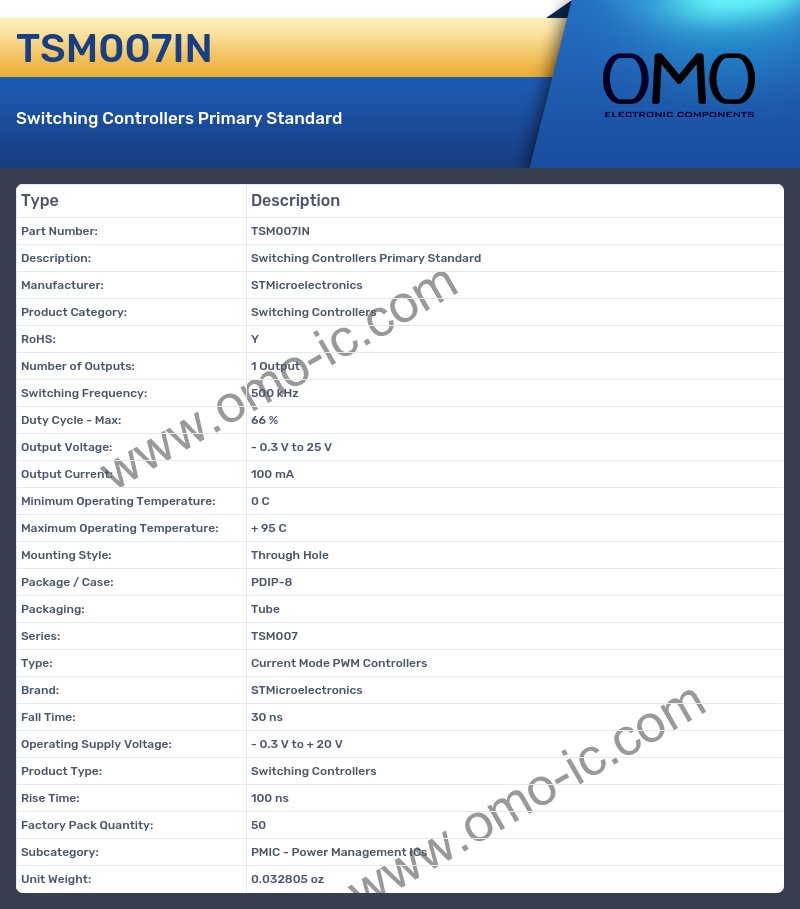 TSM007IN

Switching Controllers Primary Standard

OMO
ELECTRONIC COMPONENTS

| Type | Description |
|---|---|
| Part Number: | TSM007IN |
| Description: | Switching Controllers Primary Standard |
| Manufacturer: | STMicroelectronics |
| Product Category: | Switching Controllers |
| RoHS: | Y |
| Number of Outputs: | 1 Output |
| Switching Frequency: | 500 kHz |
| Duty Cycle - Max: | 66 % |
| Output Voltage: | - 0.3 V to 25 V |
| Output Current: | 100 mA |
| Minimum Operating Temperature: | 0 C |
| Maximum Operating Temperature: | + 95 C |
| Mounting Style: | Through Hole |
| Package / Case: | PDIP-8 |
| Packaging: | Tube |
| Series: | TSM007 |
| Type: | Current Mode PWM Controllers |
| Brand: | STMicroelectronics |
| Fall Time: | 30 ns |
| Operating Supply Voltage: | - 0.3 V to + 20 V |
| Product Type: | Switching Controllers |
| Rise Time: | 100 ns |
| Factory Pack Quantity: | 50 |
| Subcategory: | PMIC - Power Management ICs |
| Unit Weight: | 0.032805 oz |

www.omo-ic.com
www.omo-ic.com